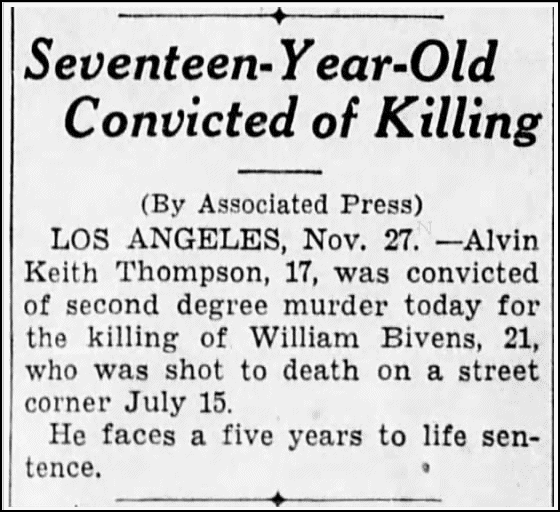 Seventeen-Year-Old Convicted of Killing

(By Associated Press)

LOS ANGELES, Nov. 27. —Alvin Keith Thompson, 17, was convicted of second degree murder today for the killing of William Bivens, 21, who was shot to death on a street corner July 15.

He faces a five years to life sentence.